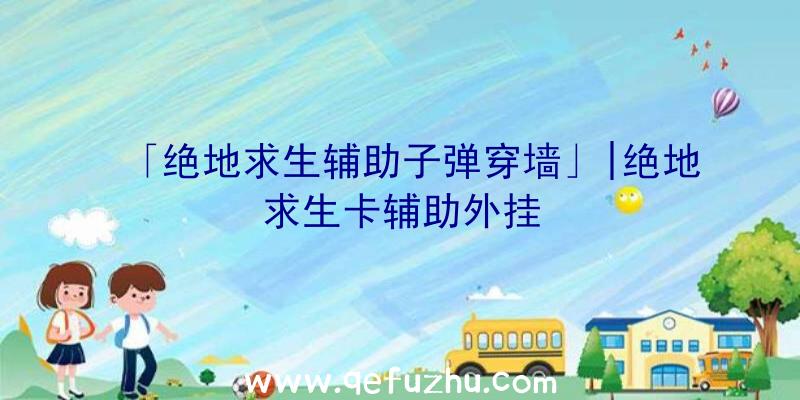 「绝地求生辅助子弹穿墙」|绝地求生卡辅助外挂

www.qefuzhu.com